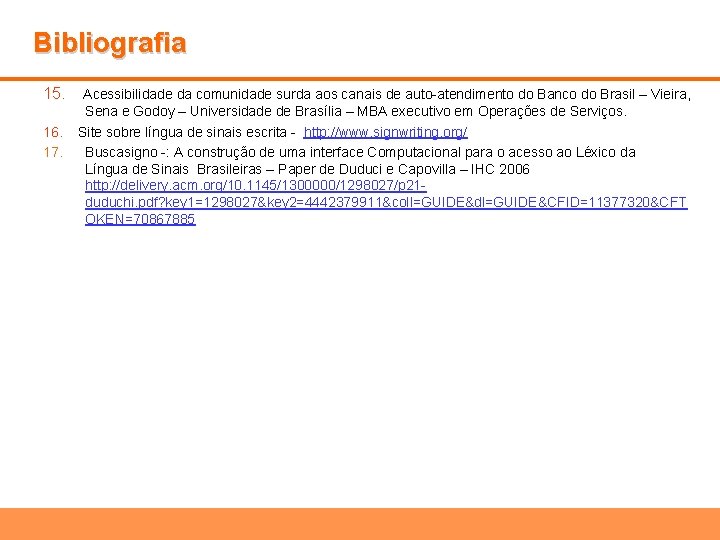 Bibliografia

15. Acessibilidade da comunidade surda aos canais de auto-atendimento do Banco do Brasil – Vieira, Sena e Godoy – Universidade de Brasília – MBA executivo em Operações de Serviços.

16. Site sobre língua de sinais escrita - http://www.signwriting.org/

17. Buscasigno -: A construção de uma interface Computacional para o acesso ao Léxico da Língua de Sinais Brasileiras – Paper de Duduci e Capovilla – IHC 2006 http://delivery.acm.org/10.1145/1300000/1298027/p21-duduchi.pdf?key1=1298027&key2=4442379911&coll=GUIDE&dl=GUIDE&CFID=11377320&CFTOKEN=70867885